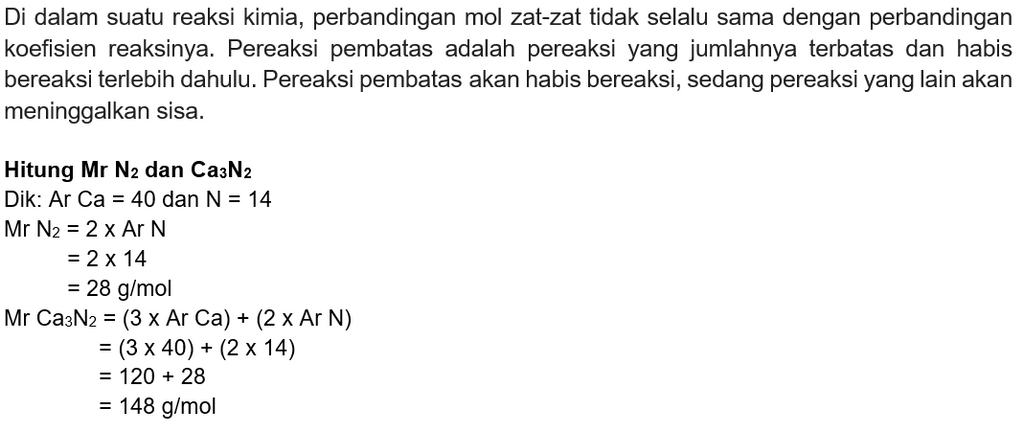 Di dalam suatu reaksi kimia, perbandingan mol zat-zat tidak selalu sama dengan perbandingan koefisien reaksinya. Pereaksi pembatas adalah pereaksi yang jumlahnya terbatas dan habis bereaksi terlebih dahulu. Pereaksi pembatas akan habis bereaksi, sedang pereaksi yang lain akan meninggalkan sisa.

Hitung Mr $N_2$ dan $Ca_3N_2$
Dik: Ar Ca = 40 dan N = 14
Mr $N_2$ = 2 x Ar N
= 2 x 14
= 28 g/mol
Mr $Ca_3N_2$ = (3 x Ar Ca) + (2 x Ar N)
= (3 x 40) + (2 x 14)
= 120 + 28
= 148 g/mol